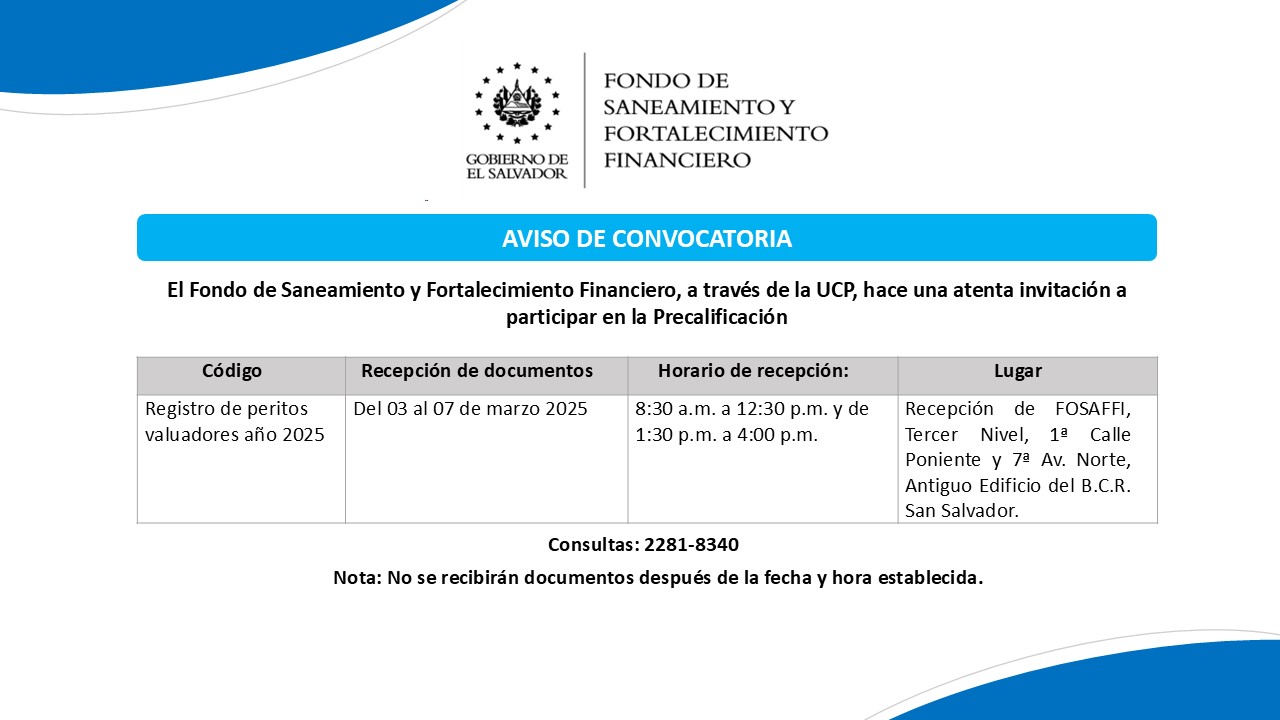 GOBIERNO DE
EL SALVADOR

FONDO DE
SANEAMIENTO Y
FORTALECIMIENTO
FINANCIERO

AVISO DE CONVOCATORIA

El Fondo de Saneamiento y Fortalecimiento Financiero, a través de la UCP, hace una atenta invitación a participar en la Precalificación

| Código | Recepción de documentos | Horario de recepción: | Lugar |
|---|---|---|---|
| Registro de peritos valuadores año 2025 | Del 03 al 07 de marzo 2025 | 8:30 a.m. a 12:30 p.m. y de 1:30 p.m. a 4:00 p.m. | Recepción de FOSAFFI, Tercer Nivel, 1ª Calle Poniente y 7ª Av. Norte, Antiguo Edificio del B.C.R. San Salvador. |

Consultas: 2281-8340

Nota: No se recibirán documentos después de la fecha y hora establecida.